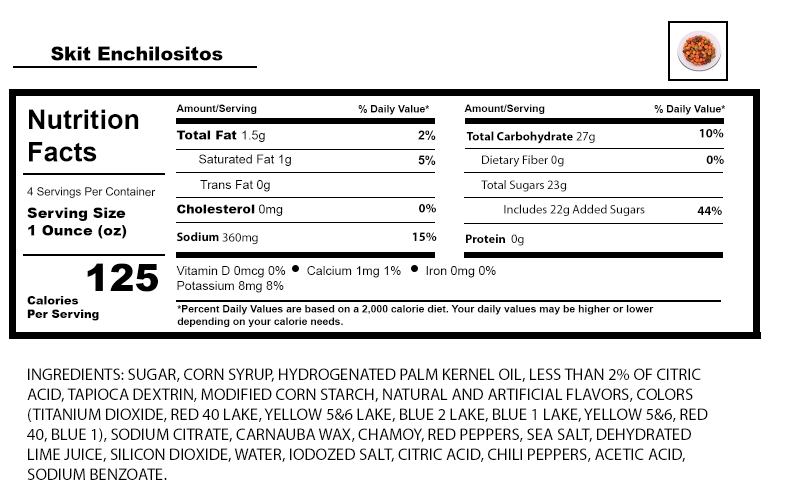 Skit Enchilositos

Nutrition Facts

4 Servings Per Container

Serving Size 1 Ounce (oz)

125

Calories Per Serving

| Amount/Serving | % Daily Value* |
|---|---|
| Total Fat 1.5g | 2% |
| Saturated Fat 1g | 5% |
| Trans Fat 0g | |
| Cholesterol 0mg | 0% |
| Sodium 360mg | 15% |

| Amount/Serving | % Daily Value* |
|---|---|
| Total Carbohydrate 27g | 10% |
| Dietary Fiber 0g | 0% |
| Total Sugars 23g | |
| Includes 22g Added Sugars | 44% |
| Protein 0g | |

Vitamin D 0mcg 0% • Calcium 1mg 1% • Iron 0mg 0% Potassium 8mg 8%

*Percent Daily Values are based on a 2,000 calorie diet. Your daily values may be higher or lower depending on your calorie needs.

INGREDIENTS: SUGAR, CORN SYRUP, HYDROGENATED PALM KERNEL OIL, LESS THAN 2% OF CITRIC ACID, TAPIOCA DEXTRIN, MODIFIED CORN STARCH, NATURAL AND ARTIFICIAL FLAVORS, COLORS (TITANIUM DIOXIDE, RED 40 LAKE, YELLOW 5&6 LAKE, BLUE 2 LAKE, BLUE 1 LAKE, YELLOW 5&6, RED 40, BLUE 1), SODIUM CITRATE, CARNAUBA WAX, CHAMOY, RED PEPPERS, SEA SALT, DEHYDRATED LIME JUICE, SILICON DIOXIDE, WATER, IODOZED SALT, CITRIC ACID, CHILI PEPPERS, ACETIC ACID, SODIUM BENZOATE.